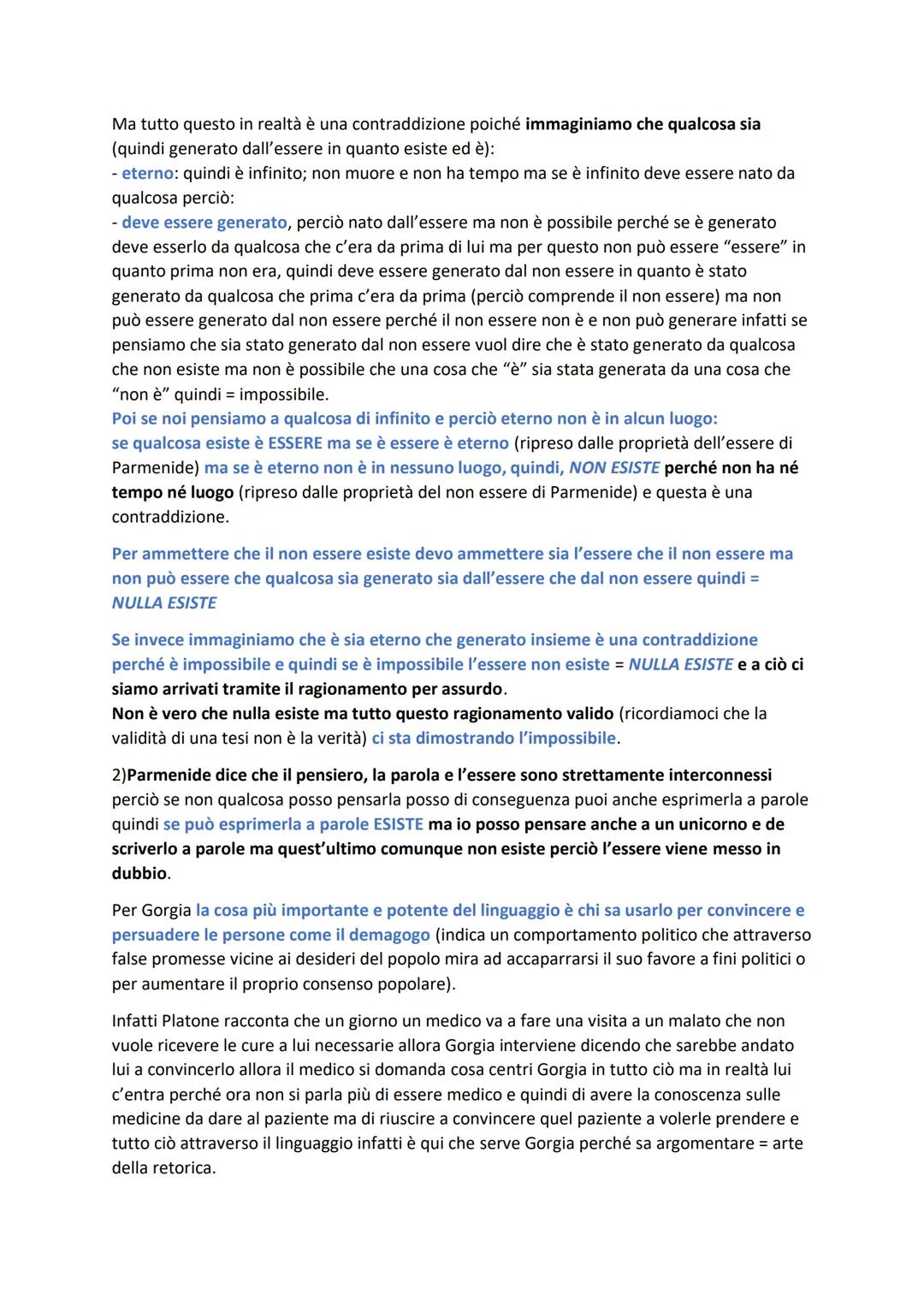 Ma tutto questo in realtà è una contraddizione poiché immaginiamo che qualcosa sia (quindi generato dall'essere in quanto esiste ed è):
- eterno: quindi è infinito; non muore e non ha tempo ma se è infinito deve essere nato da qualcosa perciò:
- deve essere generato, perciò nato dall'essere ma non è possibile perché se è generato deve esserlo da qualcosa che c'era da prima di lui ma per questo non può essere "essere" in quanto prima non era, quindi deve essere generato dal non essere in quanto è stato generato da qualcosa che prima c'era da prima (perciò comprende il non essere) ma non può essere generato dal non essere perché il non essere non è e non può generare infatti se pensiamo che sia stato generato dal non essere vuol dire che è stato generato da qualcosa che non esiste ma non è possibile che una cosa che "è" sia stata generata da una cosa che "non è" quindi = impossibile.
Poi se noi pensiamo a qualcosa di infinito e perciò eterno non è in alcun luogo:
se qualcosa esiste è ESSERE ma se è essere è eterno (ripreso dalle proprietà dell'essere di Parmenide) ma se è eterno non è in nessuno luogo, quindi, NON ESISTE perché non ha né tempo né luogo (ripreso dalle proprietà del non essere di Parmenide) e questa è una contraddizione.

Per ammettere che il non essere esiste devo ammettere sia l'essere che il non essere ma non può essere che qualcosa sia generato sia dall'essere che dal non essere quindi = NULLA ESISTE

Se invece immaginiamo che è sia eterno che generato insieme è una contraddizione perché è impossibile e quindi se è impossibile l'essere non esiste = NULLA ESISTE e a ciò ci siamo arrivati tramite il ragionamento per assurdo.
Non è vero che nulla esiste ma tutto questo ragionamento valido (ricordiamoci che la validità di una tesi non è la verità) ci sta dimostrando l'impossibile.

2)Parmenide dice che il pensiero, la parola e l'essere sono strettamente interconnessi perciò se non qualcosa posso pensarla posso di conseguenza puoi anche esprimerla a parole quindi se può esprimerla a parole ESISTE ma io posso pensare anche a un unicorno e de scriverlo a parole ma quest'ultimo comunque non esiste perciò l'essere viene messo in dubbio.

Per Gorgia la cosa più importante e potente del linguaggio è chi sa usarlo per convincere e persuadere le persone come il demagogo (indica un comportamento politico che attraverso false promesse vicine ai desideri del popolo mira ad accaparrarsi il suo favore a fini politici o per aumentare il proprio consenso popolare).

Infatti Platone racconta che un giorno un medico va a fare una visita a un malato che non vuole ricevere le cure a lui necessarie allora Gorgia interviene dicendo che sarebbe andato lui a convincerlo allora il medico si domanda cosa centri Gorgia in tutto ciò ma in realtà lui c'entra perché ora non si parla più di essere medico e quindi di avere la conoscenza sulle medicine da dare al paziente ma di riuscire a convincere quel paziente a volerle prendere e tutto ciò attraverso il linguaggio infatti è qui che serve Gorgia perché sa argomentare = arte della retorica.